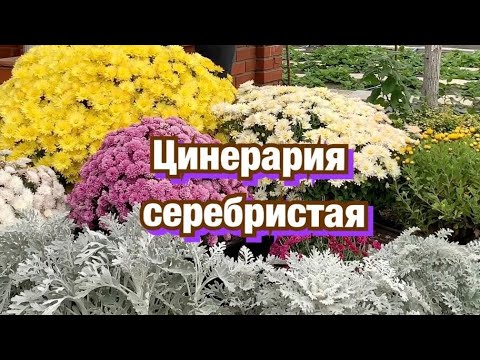 Цинерария серебристая